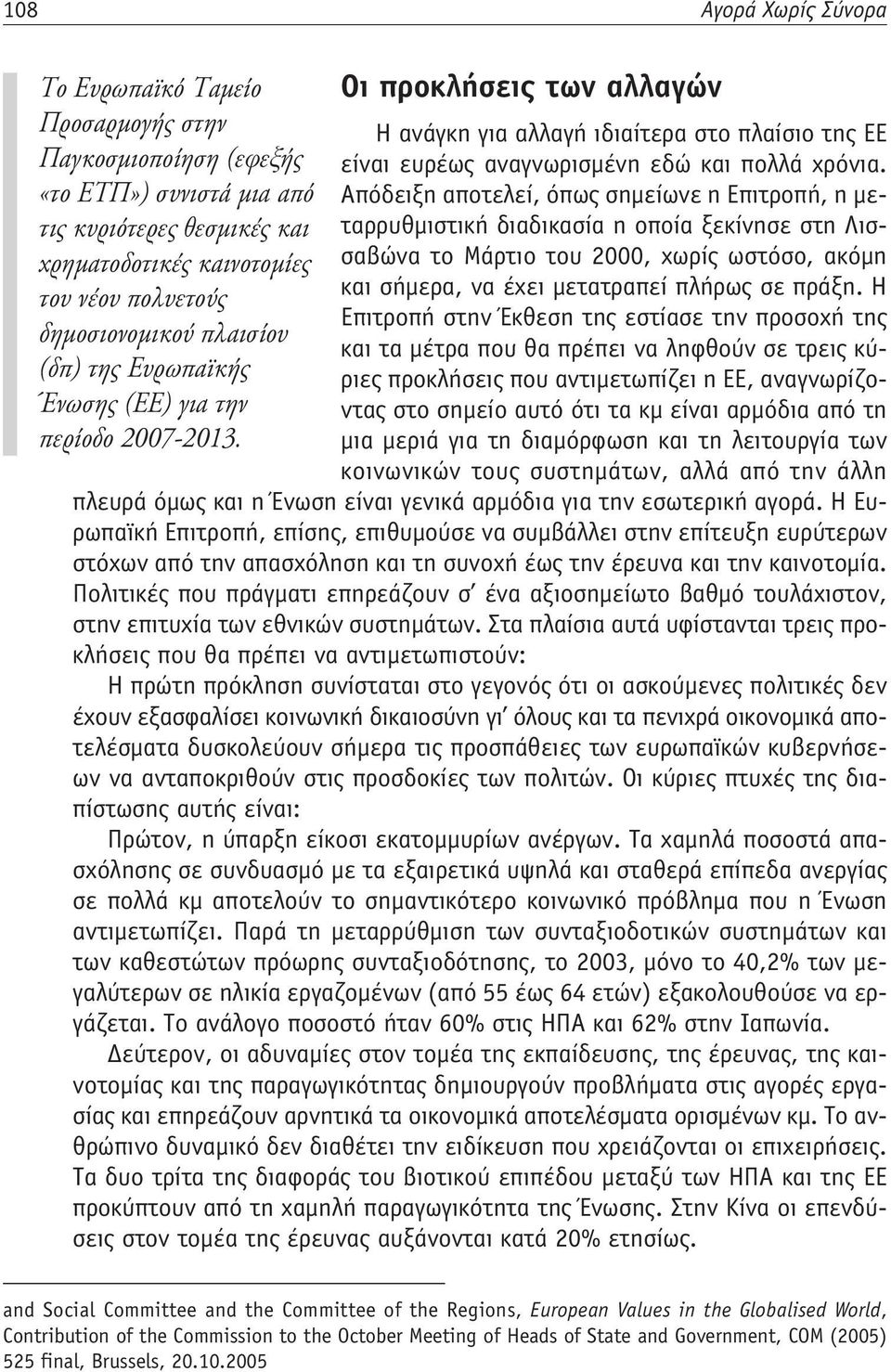 108

Αγορά Χωρίς Σύνορα

Το Ευρωπαϊκό Ταμείο Προσαρμογής στην Παγκοσμιοποίηση (εφεξής «το ΕΤΠ») συνιστά μια από τις κυριότερες θεσμικές και χρηματοδοτικές καινοτομίες του νέου πολυετούς δημοσιονομικού πλαισίου (δπ) της Ευρωπαϊκής Ένωσης (ΕΕ) για την περίοδο 2007-2013.

Οι προκλήσεις των αλλαγών

Η ανάγκη για αλλαγή ιδιαίτερα στο πλαίσιο της ΕΕ είναι ευρέως αναγνωρισμένη εδώ και πολλά χρόνια. Απόδειξη αποτελεί, όπως σημείωνε η Επιτροπή, η μεταρρυθμιστική διαδικασία η οποία ξεκίνησε στη Λισσαβώνα το Μάρτιο του 2000, χωρίς ωστόσο, ακόμη και σήμερα, να έχει μετατραπεί πλήρως σε πράξη. Η Επιτροπή στην Έκθεση της εστίασε την προσοχή της και τα μέτρα που θα πρέπει να ληφθούν σε τρεις κύριες προκλήσεις που αντιμετωπίζει η ΕΕ, αναγνωρίζοντας στο σημείο αυτό ότι τα κμ είναι αρμόδια από τη μια μεριά για τη διαμόρφωση και τη λειτουργία των κοινωνικών τους συστημάτων, αλλά από την άλλη πλευρά όμως και η Ένωση είναι γενικά αρμόδια για την εσωτερική αγορά. Η Ευρωπαϊκή Επιτροπή, επίσης, επιθυμούσε να συμβάλλει στην επίτευξη ευρύτερων στόχων από την απασχόληση και τη συνοχή έως την έρευνα και την καινοτομία. Πολιτικές που πράγματι επηρεάζουν σ' ένα αξιοσημείωτο βαθμό τουλάχιστον, στην επιτυχία των εθνικών συστημάτων. Στα πλαίσια αυτά υφίστανται τρεις προκλήσεις που θα πρέπει να αντιμετωπιστούν:

Η πρώτη πρόκληση συνίσταται στο γεγονός ότι οι ασκούμενες πολιτικές δεν έχουν εξασφαλίσει κοινωνική δικαιοσύνη γι' όλους και τα πενιχρά οικονομικά αποτελέσματα δυσκολεύουν σήμερα τις προσπάθειες των ευρωπαϊκών κυβερνήσεων να ανταποκριθούν στις προσδοκίες των πολιτών. Οι κύριες πτυχές της διαπίστωσης αυτής είναι:

Πρώτον, η ύπαρξη είκοσι εκατομμυρίων ανέργων. Τα χαμηλά ποσοστά απασχόλησης σε συνδυασμό με τα εξαιρετικά υψηλά και σταθερά επίπεδα ανεργίας σε πολλά κμ αποτελούν το σημαντικότερο κοινωνικό πρόβλημα που η Ένωση αντιμετωπίζει. Παρά τη μεταρρύθμιση των συνταξιοδοτικών συστημάτων και των καθεστώτων πρόωρης συνταξιοδότησης, το 2003, μόνο το 40,2% των μεγαλύτερων σε ηλικία εργαζομένων (από 55 έως 64 ετών) εξακολουθούσε να εργάζεται. Το ανάλογο ποσοστό ήταν 60% στις ΗΠΑ και 62% στην Ιαπωνία.

Δεύτερον, οι αδυναμίες στον τομέα της εκπαίδευσης, της έρευνας, της καινοτομίας και της παραγωγικότητας δημιουργούν προβλήματα στις αγορές εργασίας και επηρεάζουν αρνητικά τα οικονομικά αποτελέσματα ορισμένων κμ. Το ανθρώπινο δυναμικό δεν διαθέτει την ειδίκευση που χρειάζονται οι επιχειρήσεις. Τα δυο τρίτα της διαφοράς του βιοτικού επιπέδου μεταξύ των ΗΠΑ και της ΕΕ προκύπτουν από τη χαμηλή παραγωγικότητα της Ένωσης. Στην Κίνα οι επενδύσεις στον τομέα της έρευνας αυξάνονται κατά 20% ετησίως.

and Social Committee and the Committee of the Regions, European Values in the Globalised World, Contribution of the Commission to the October Meeting of Heads of State and Government, COM (2005) 525 final, Brussels, 20.10.2005